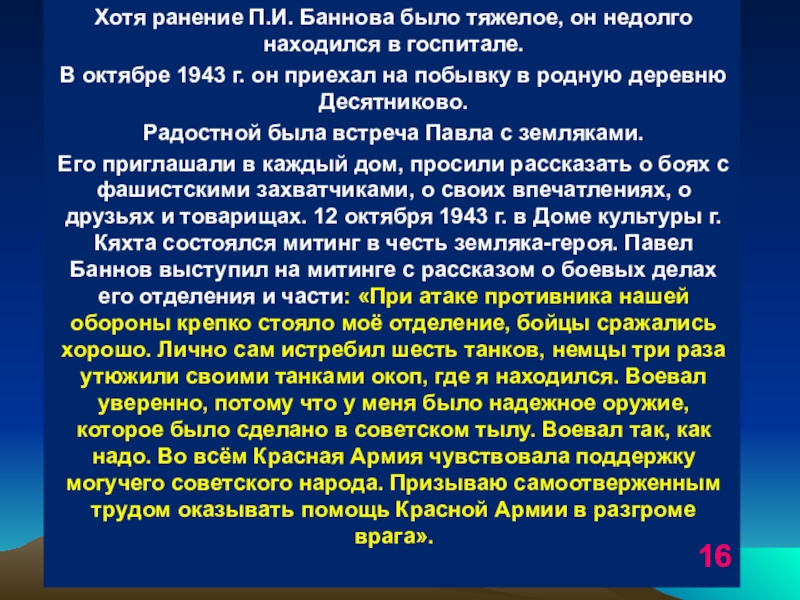 Хотя ранение П.И. Баннова было тяжелое, он недолго находился в госпитале.

В октябре 1943 г. он приехал на побывку в родную деревню Десятниково.

Радостной была встреча Павла с земляками.

Его приглашали в каждый дом, просили рассказать о боях с фашистскими захватчиками, о своих впечатлениях, о друзьях и товарищах. 12 октября 1943 г. в Доме культуры г. Кяхта состоялся митинг в честь земляка-героя. Павел Баннов выступил на митинге с рассказом о боевых делах его отделения и части: «При атаке противника нашей обороны крепко стояло моё отделение, бойцы сражались хорошо. Лично сам истребил шесть танков, немцы три раза утюжили своими танками окоп, где я находился. Воевал уверенно, потому что у меня было надежное оружие, которое было сделано в советском тылу. Воевал так, как надо. Во всём Красная Армия чувствовала поддержку могучего советского народа. Призываю самоотверженным трудом оказывать помощь Красной Армии в разгроме врага».

16